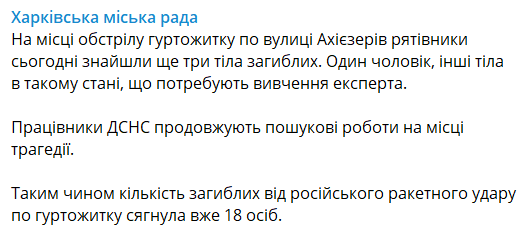 Харківська міська рада
На місці обстрілу гуртожитку по вулиці Ахієзерів рятівники сьогодні знайшли ще три тіла загиблих. Один чоловік, інші тіла в такому стані, що потребують вивчення експерта.

Працівники ДСНС продовжують пошукові роботи на місці трагедії.

Таким чином кількість загиблих від російського ракетного удару по гуртожитку сягнула вже 18 осіб.